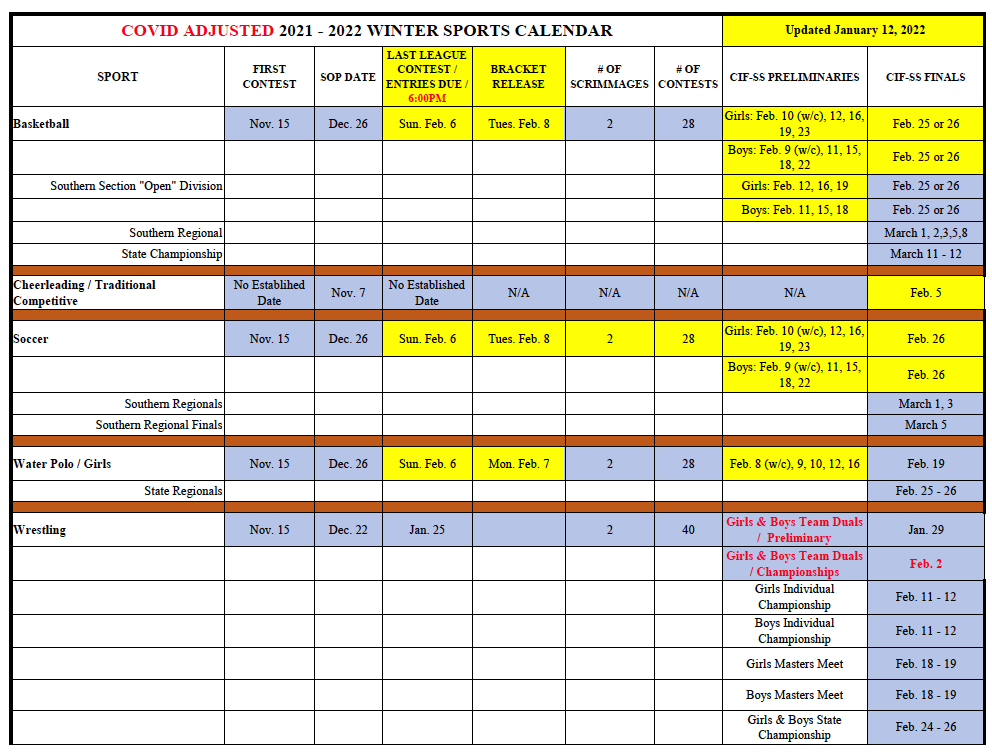 COVID ADJUSTED 2021 - 2022 WINTER SPORTS CALENDAR

Updated January 12, 2022

| SPORT | FIRST CONTEST | SOP DATE | LAST LEAGUE CONTEST / ENTRIES DUE / 6:00PM | BRACKET RELEASE | # OF SCRIMMAGES | # OF CONTESTS | CIF-SS PRELIMINARIES | CIF-SS FINALS |
|---|---|---|---|---|---|---|---|---|
| Basketball | Nov. 15 | Dec. 26 | Sun. Feb. 6 | Tues. Feb. 8 | 2 | 28 | Girls: Feb. 10 (w/c), 12, 16, 19, 23 | Feb. 25 or 26 |
| | | | | | | | Boys: Feb. 9 (w/c), 11, 15, 18, 22 | Feb. 25 or 26 |
| Southern Section "Open" Division | | | | | | | Girls: Feb. 12, 16, 19 | Feb. 25 or 26 |
| | | | | | | | Boys: Feb. 11, 15, 18 | Feb. 25 or 26 |
| Southern Regional | | | | | | | | March 1, 2,3,5,8 |
| State Championship | | | | | | | | March 11 - 12 |
| Cheerleading / Traditional Competitive | No Established Date | Nov. 7 | No Established Date | N/A | N/A | N/A | N/A | Feb. 5 |
| Soccer | Nov. 15 | Dec. 26 | Sun. Feb. 6 | Tues. Feb. 8 | 2 | 28 | Girls: Feb. 10 (w/c), 12, 16, 19, 23 | Feb. 26 |
| | | | | | | | Boys: Feb. 9 (w/c), 11, 15, 18, 22 | Feb. 26 |
| Southern Regionals | | | | | | | | March 1, 3 |
| Southern Regional Finals | | | | | | | | March 5 |
| Water Polo / Girls | Nov. 15 | Dec. 26 | Sun. Feb. 6 | Mon. Feb. 7 | 2 | 28 | Feb. 8 (w/c), 9, 10, 12, 16 | Feb. 19 |
| State Regionals | | | | | | | | Feb. 25 - 26 |
| Wrestling | Nov. 15 | Dec. 22 | Jan. 25 | | 2 | 40 | Girls & Boys Team Duals / Preliminary | Jan. 29 |
| | | | | | | | Girls & Boys Team Duals / Championships | Feb. 2 |
| | | | | | | | Girls Individual Championship | Feb. 11 - 12 |
| | | | | | | | Boys Individual Championship | Feb. 11 - 12 |
| | | | | | | | Girls Masters Meet | Feb. 18 - 19 |
| | | | | | | | Boys Masters Meet | Feb. 18 - 19 |
| | | | | | | | Girls & Boys State Championship | Feb. 24 - 26 |